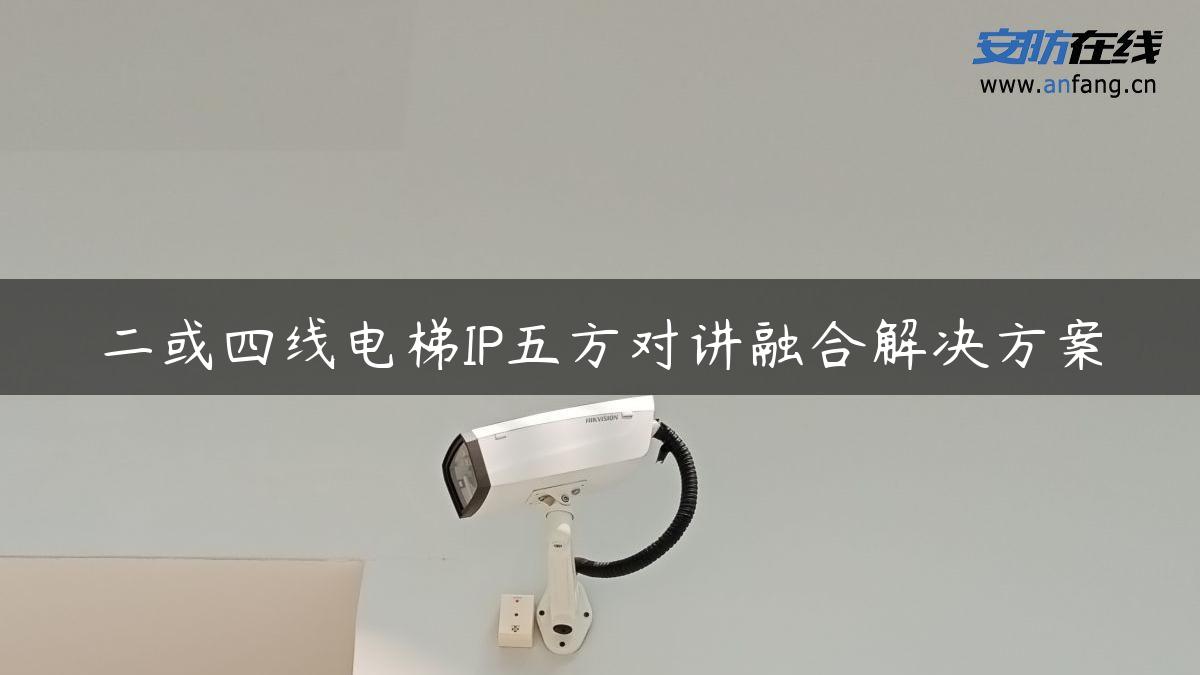 安防在线
www.anfang.cn

二或四线电梯IP五方对讲融合解决方案

HIKVISION